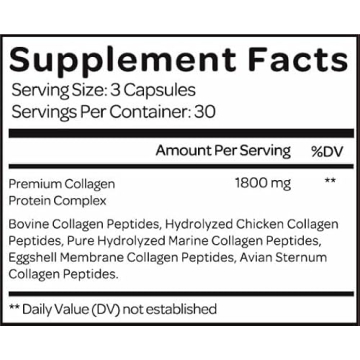 Supplement Facts
Serving Size: 3 Capsules
Servings Per Container: 30

| | Amount Per Serving | %DV |
|---|---|---|
| Premium Collagen Protein Complex | 1800 mg | ** |

Bovine Collagen Peptides, Hydrolyzed Chicken Collagen Peptides, Pure Hydrolyzed Marine Collagen Peptides, Eggshell Membrane Collagen Peptides, Avian Sternum Collagen Peptides.

** Daily Value (DV) not established